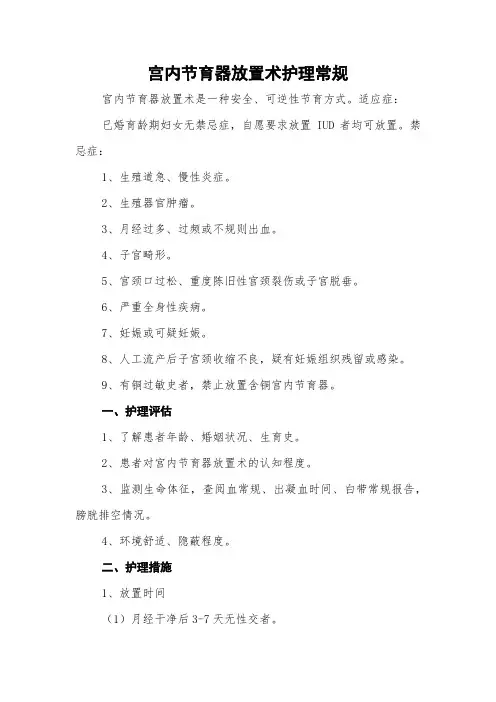 宫内节育器放置术护理常规

宫内节育器放置术是一种安全、可逆性节育方式。适应症：

已婚育龄期妇女无禁忌症，自愿要求放置 IUD 者均可放置。禁忌症：

1、生殖道急、慢性炎症。

2、生殖器官肿瘤。

3、月经过多、过频或不规则出血。

4、子宫畸形。

5、宫颈口过松、重度陈旧性宫颈裂伤或子宫脱垂。

6、严重全身性疾病。

7、妊娠或可疑妊娠。

8、人工流产后子宫颈收缩不良，疑有妊娠组织残留或感染。

9、有铜过敏史者，禁止放置含铜宫内节育器。

一、护理评估

1、了解患者年龄、婚姻状况、生育史。

2、患者对宫内节育器放置术的认知程度。

3、监测生命体征，查阅血常规、出凝血时间、白带常规报告，膀胱排空情况。

4、环境舒适、隐蔽程度。

二、护理措施

1、放置时间

（1）月经干净后 3-7 天无性交者。